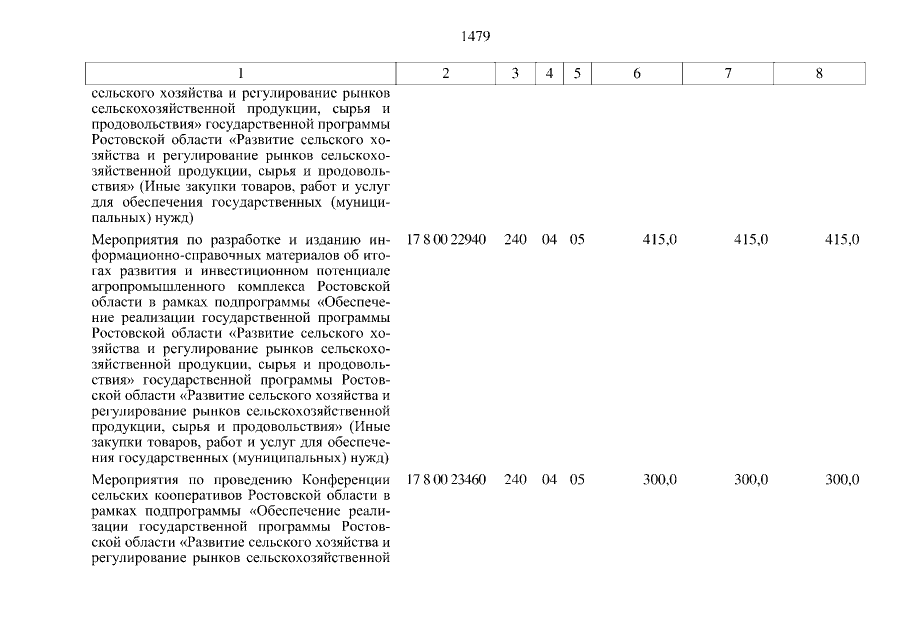 1479

| 1 | 2 | 3 | 4 | 5 | 6 | 7 | 8 |
|---|---|---|---|---|---|---|---|
| сельского хозяйства и регулирование рынков сельскохозяйственной продукции, сырья и продовольствия» государственной программы Ростовской области «Развитие сельского хозяйства и регулирование рынков сельскохозяйственной продукции, сырья и продовольствия» (Иные закупки товаров, работ и услуг для обеспечения государственных (муниципальных) нужд) | | | | | | | |
| Мероприятия по разработке и изданию информационно-справочных материалов об итогах развития и инвестиционном потенциале агропромышленного комплекса Ростовской области в рамках подпрограммы «Обеспечение реализации государственной программы Ростовской области «Развитие сельского хозяйства и регулирование рынков сельскохозяйственной продукции, сырья и продовольствия» государственной программы Ростовской области «Развитие сельского хозяйства и регулирование рынков сельскохозяйственной продукции, сырья и продовольствия» (Иные закупки товаров, работ и услуг для обеспечения государственных (муниципальных) нужд) | 17 8 00 22940 | 240 | 04 | 05 | 415,0 | 415,0 | 415,0 |
| Мероприятия по проведению Конференции сельских кооперативов Ростовской области в рамках подпрограммы «Обеспечение реализации государственной программы Ростовской области «Развитие сельского хозяйства и регулирование рынков сельскохозяйственной | 17 8 00 23460 | 240 | 04 | 05 | 300,0 | 300,0 | 300,0 |